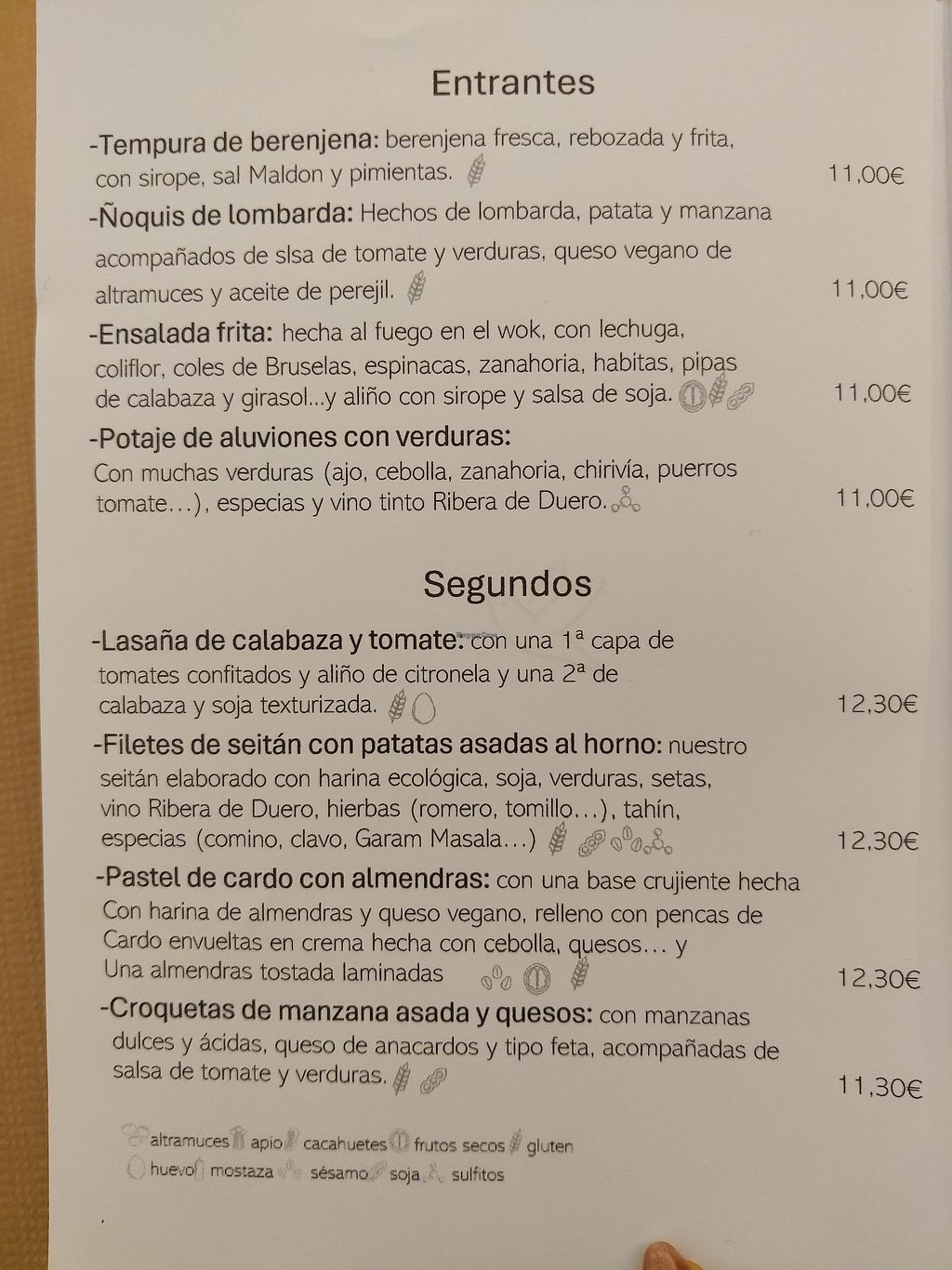 Entrantes

-Tempura de berenjena: berenjena fresca, rebozada y frita, con sirope, sal Maldon y pimientas. 11,00€

-Ñoquis de lombarda: Hechos de lombarda, patata y manzana acompañados de slsa de tomate y verduras, queso vegano de altramuces y aceite de perejil. 11,00€

-Ensalada frita: hecha al fuego en el wok, con lechuga, coliflor, coles de Bruselas, espinacas, zanahoria, habitas, pipas de calabaza y girasol...y aliño con sirope y salsa de soja. 11,00€

-Potaje de aluviones con verduras: Con muchas verduras (ajo, cebolla, zanahoria, chirivía, puerros tomate...), especias y vino tinto Ribera de Duero. 11,00€

Segundos

-Lasaña de calabaza y tomate: con una 1ª capa de tomates confitados y aliño de citronela y una 2ª de calabaza y soja texturizada. 12,30€

-Filetes de seitán con patatas asadas al horno: nuestro seitán elaborado con harina ecológica, soja, verduras, setas, vino Ribera de Duero, hierbas (romero, tomillo...), tahín, especias (comino, clavo, Garam Masala...) 12,30€

-Pastel de cardo con almendras: con una base crujiente hecha Con harina de almendras y queso vegano, relleno con pencas de Cardo envueltas en crema hecha con cebolla, quesos... y Una almendras tostada laminadas 12,30€

-Croquetas de manzana asada y quesos: con manzanas dulces y ácidas, queso de anacardos y tipo feta, acompañadas de salsa de tomate y verduras. 11,30€

altramuces apio cacahuetes frutos secos gluten
huevo mostaza sésamo soja sulfitos